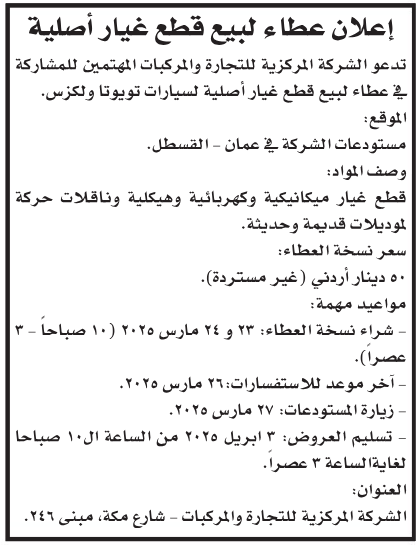 إعلان عطاء لبيع قطع غيار أصلية

تدعو الشركة المركزية للتجارة والمركبات المهتمين للمشاركة في عطاء لبيع قطع غيار أصلية لسيارات تويوتا ولكزس.

الموقع:

مستودعات الشركة في عمان - القسطل.

وصف المواد:

قطع غيار ميكانيكية وكهربائية وهيكلية وناقلات حركة لموديلات قديمة وحديثة.

سعر نسخة العطاء:

٥٠ دينار أردني (غير مستردة).

مواعيد مهمة:

- شراء نسخة العطاء: ٢٣ و ٢٤ مارس ٢٠٢٥ (١٠ صباحاً - ٣ عصراً).

- آخر موعد للاستفسارات:٢٦ مارس ٢٠٢٥.

- زيارة المستودعات: ٢٧ مارس ٢٠٢٥.

- تسليم العروض: ٣ ابريل ٢٠٢٥ من الساعة ال١٠ صباحا لغاية الساعة ٣ عصراً.

العنوان:

الشركة المركزية للتجارة والمركبات - شارع مكة، مبنى ٢٤٦.